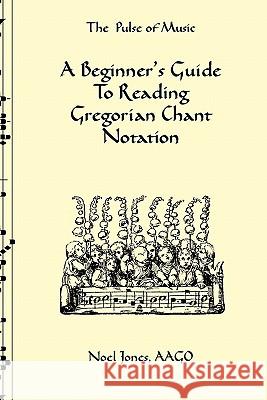 The Pulse of Music

A Beginner's Guide To Reading Gregorian Chant Notation

Noel Jones, AAGO

Kraina Książek